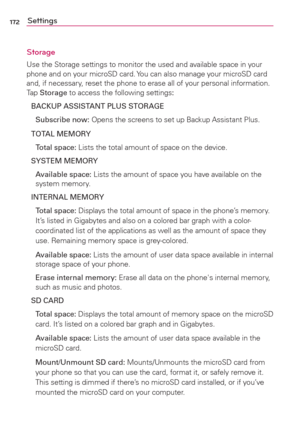 172 Settings

Storage

Use the Storage settings to monitor the used and available space in your phone and on your microSD card. You can also manage your microSD card and, if necessary, reset the phone to erase all of your personal information. Tap Storage to access the following settings:

BACKUP ASSISTANT PLUS STORAGE

Subscribe now: Opens the screens to set up Backup Assistant Plus.

TOTAL MEMORY

Total space: Lists the total amount of space on the device.

SYSTEM MEMORY

Available space: Lists the amount of space you have available on the system memory.

INTERNAL MEMORY

Total space: Displays the total amount of space in the phone's memory. It's listed in Gigabytes and also on a colored bar graph with a color-coordinated list of the applications as well as the amount of space they use. Remaining memory space is grey-colored.

Available space: Lists the amount of user data space available in internal storage space of your phone.

Erase internal memory: Erase all data on the phone's internal memory, such as music and photos.

SD CARD

Total space: Displays the total amount of memory space on the microSD card. It's listed on a colored bar graph and in Gigabytes.

Available space: Lists the amount of user data space available in the microSD card.

Mount/Unmount SD card: Mounts/Unmounts the microSD card from your phone so that you can use the card, format it, or safely remove it. This setting is dimmed if there's no microSD card installed, or if you've mounted the microSD card on your computer.